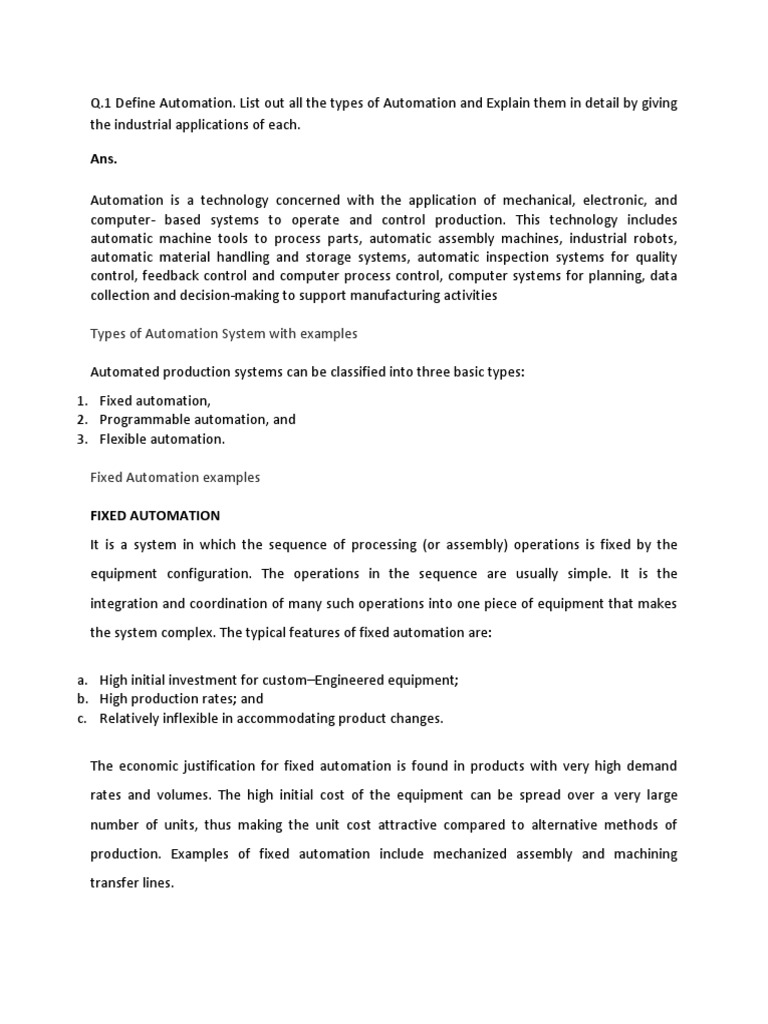 Q.1 Define Automation. List out all the types of Automation and Explain them in detail by giving the industrial applications of each.

Ans.

Automation is a technology concerned with the application of mechanical, electronic, and computer- based systems to operate and control production. This technology includes automatic machine tools to process parts, automatic assembly machines, industrial robots, automatic material handling and storage systems, automatic inspection systems for quality control, feedback control and computer process control, computer systems for planning, data collection and decision-making to support manufacturing activities

Types of Automation System with examples

Automated production systems can be classified into three basic types:

1. Fixed automation,
2. Programmable automation, and
3. Flexible automation.

Fixed Automation examples

FIXED AUTOMATION

It is a system in which the sequence of processing (or assembly) operations is fixed by the equipment configuration. The operations in the sequence are usually simple. It is the integration and coordination of many such operations into one piece of equipment that makes the system complex. The typical features of fixed automation are:

a. High initial investment for custom–Engineered equipment;
b. High production rates; and
c. Relatively inflexible in accommodating product changes.

The economic justification for fixed automation is found in products with very high demand rates and volumes. The high initial cost of the equipment can be spread over a very large number of units, thus making the unit cost attractive compared to alternative methods of production. Examples of fixed automation include mechanized assembly and machining transfer lines.